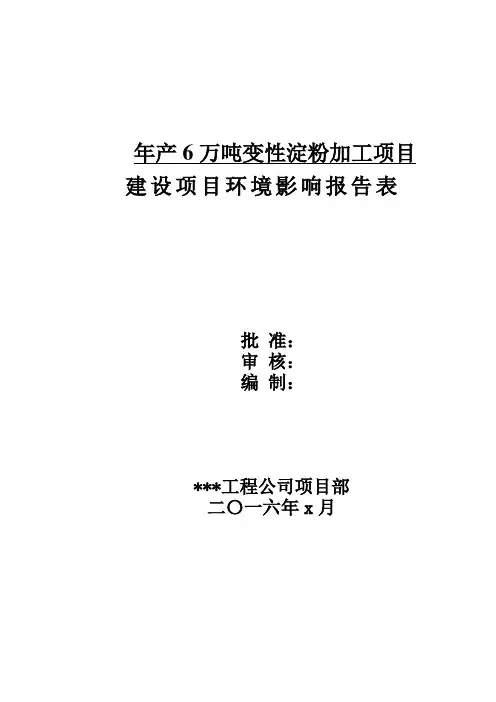 年产6万吨变性淀粉加工项目
建设项目环境影响报告表

批 准:
审 核:
编 制:

***工程公司项目部
二〇一六年x月